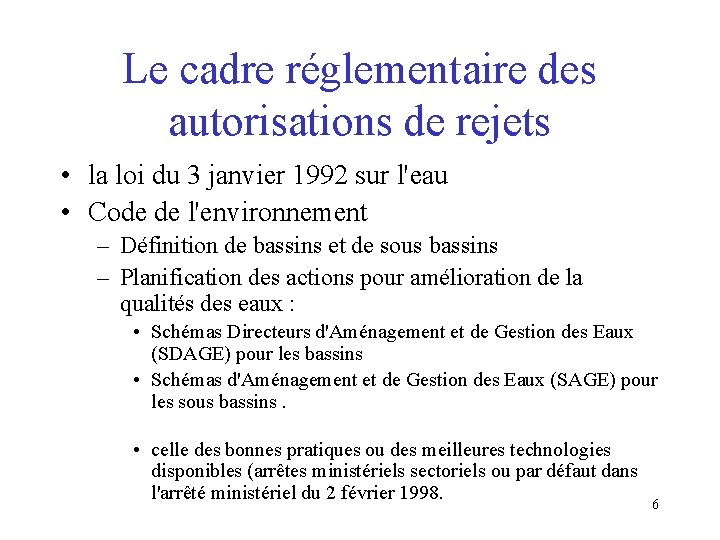 Le cadre réglementaire des autorisations de rejets

• la loi du 3 janvier 1992 sur l'eau
• Code de l'environnement
– Définition de bassins et de sous bassins
– Planification des actions pour amélioration de la qualités des eaux :
• Schémas Directeurs d'Aménagement et de Gestion des Eaux (SDAGE) pour les bassins
• Schémas d'Aménagement et de Gestion des Eaux (SAGE) pour les sous bassins .

• celle des bonnes pratiques ou des meilleures technologies disponibles (arrêtes ministériels sectoriels ou par défaut dans l'arrêté ministériel du 2 février 1998.

6